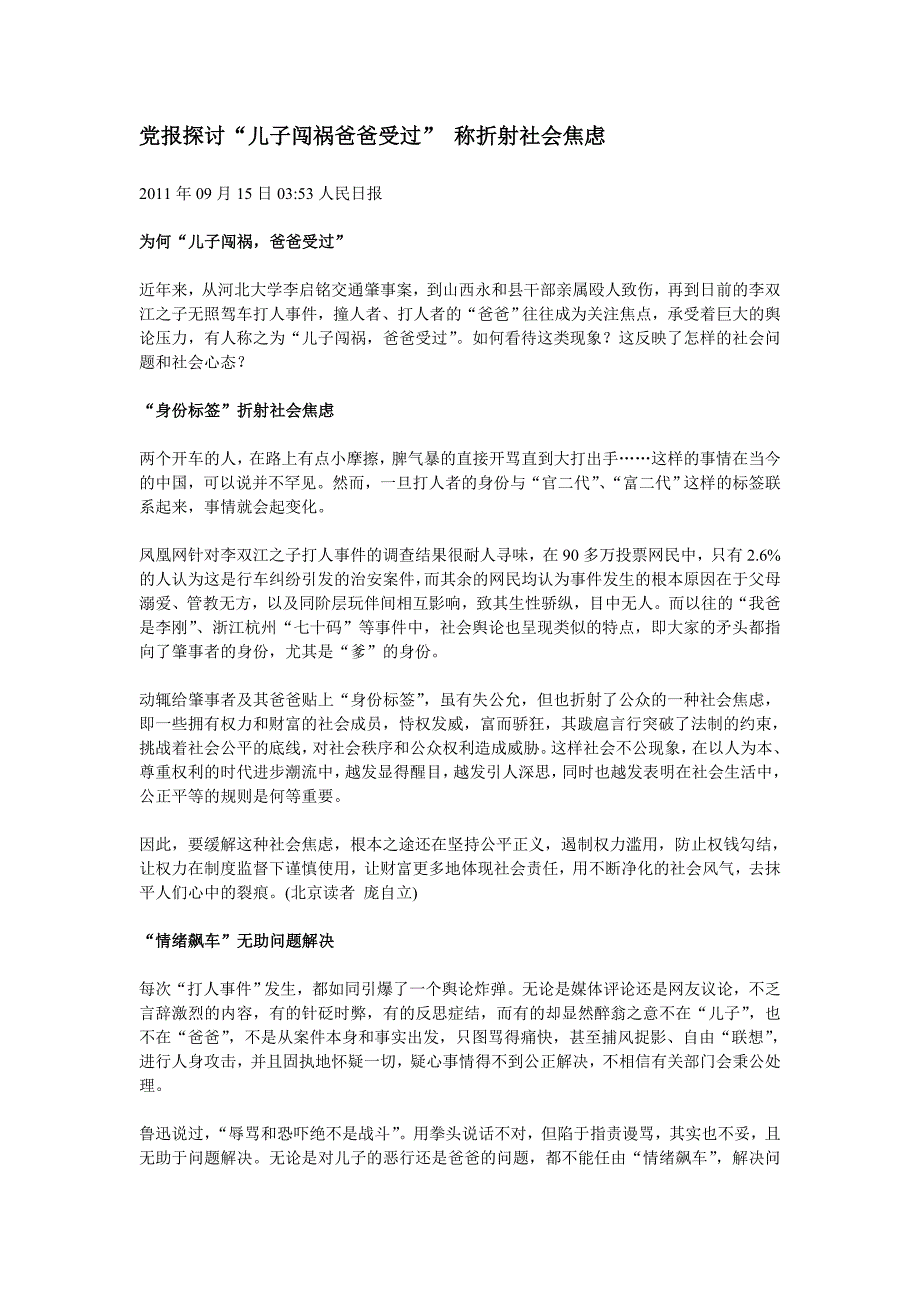 党报探讨“儿子闯祸爸爸受过” 称折射社会焦虑

2011 年 09 月 15 日 03:53 人民日报

为何“儿子闯祸，爸爸受过”

近年来，从河北大学李启铭交通肇事案，到山西永和县干部亲属殴人致伤，再到日前的李双江之子无照驾车打人事件，撞人者、打人者的“爸爸”往往成为关注焦点，承受着巨大的舆论压力，有人称之为“儿子闯祸，爸爸受过”。如何看待这类现象？这反映了怎样的社会问题和社会心态？

“身份标签”折射社会焦虑

两个开车的人，在路上有点小摩擦，脾气暴的直接开骂直到大打出手……这样的事情在当今的中国，可以说并不罕见。然而，一旦打人者的身份与“官二代”、“富二代”这样的标签联系起来，事情就会起变化。

凤凰网针对李双江之子打人事件的调查结果很耐人寻味，在 90 多万投票网民中，只有 2.6%的人认为这是行车纠纷引发的治安案件，而其余的网民均认为事件发生的根本原因在于父母溺爱、管教无方，以及同阶层玩伴间相互影响，致其生性骄纵，目中无人。而以往的“我爸是李刚”、浙江杭州“七十码”等事件中，社会舆论也呈现类似的特点，即大家的矛头都指向了肇事者的身份，尤其是“爹”的身份。

动辄给肇事者及其爸爸贴上“身份标签”，虽有失公允，但也折射了公众的一种社会焦虑，即一些拥有权力和财富的社会成员，恃权发威，富而骄狂，其跋扈言行突破了法制的约束，挑战着社会公平的底线，对社会秩序和公众权利造成威胁。这样社会不公现象，在以人为本、尊重权利的时代进步潮流中，越发显得醒目，越发引人深思，同时也越发表明在社会生活中，公正平等的规则是何等重要。

因此，要缓解这种社会焦虑，根本之途还在坚持公平正义，遏制权力滥用，防止权钱勾结，让权力在制度监督下谨慎使用，让财富更多地体现社会责任，用不断净化的社会风气，去抹平人们心中的裂痕。(北京读者 庞自立)

“情绪飙车”无助问题解决

每次“打人事件”发生，都如同引爆了一个舆论炸弹。无论是媒体评论还是网友议论，不乏言辞激烈的内容，有的针砭时弊，有的反思症结，而有的却显然醉翁之意不在“儿子”，也不在“爸爸”，不是从案件本身和事实出发，只图骂得痛快，甚至捕风捉影、自由“联想”，进行人身攻击，并且固执地怀疑一切，疑心事情得不到公正解决，不相信有关部门会秉公处理。

鲁迅说过，“辱骂和恐吓绝不是战斗”。用拳头说话不对，但陷于指责谩骂，其实也不妥，且无助于问题解决。无论是对儿子的恶行还是爸爸的问题，都不能任由“情绪飙车”，解决问